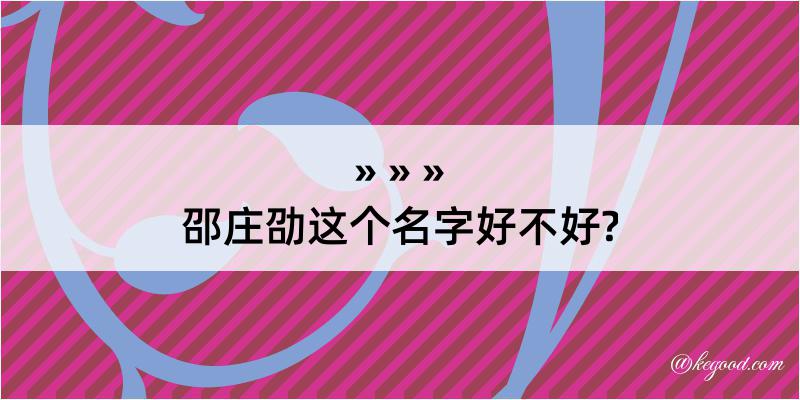 » » »
邵庄劭这个名字好不好?

@kegood.com